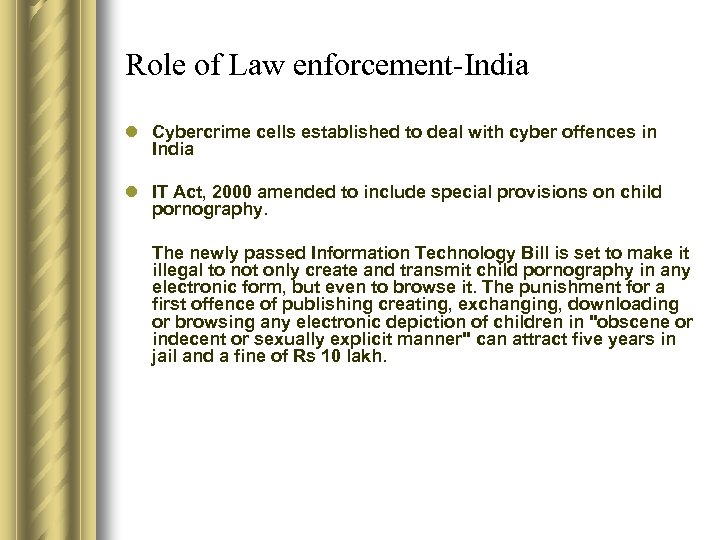 Role of Law enforcement-India

Cybercrime cells established to deal with cyber offences in India

IT Act, 2000 amended to include special provisions on child pornography.

The newly passed Information Technology Bill is set to make it illegal to not only create and transmit child pornography in any electronic form, but even to browse it. The punishment for a first offence of publishing creating, exchanging, downloading or browsing any electronic depiction of children in "obscene or indecent or sexually explicit manner" can attract five years in jail and a fine of Rs 10 lakh.